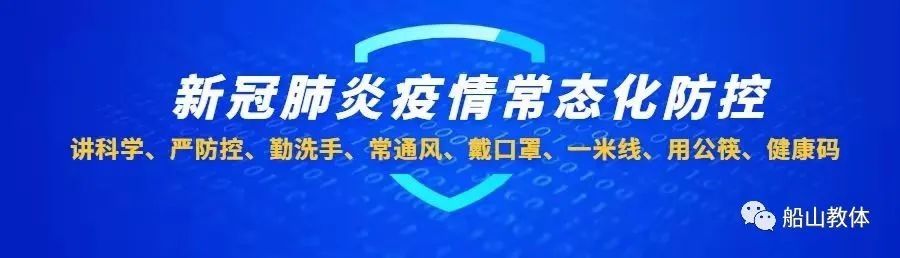 新冠肺炎疫情常态化防控

讲科学、严防控、勤洗手、常通风、戴口罩、一米线、用公筷、健康码

船山教体